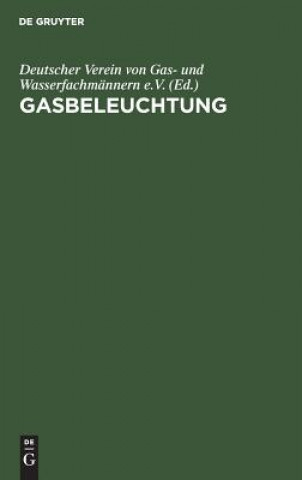 DE GRUYTER

Deutscher Verein von Gas- und Wasserfachmännern e.V. (Ed.)

GASBELEUCHTUNG

DE
G